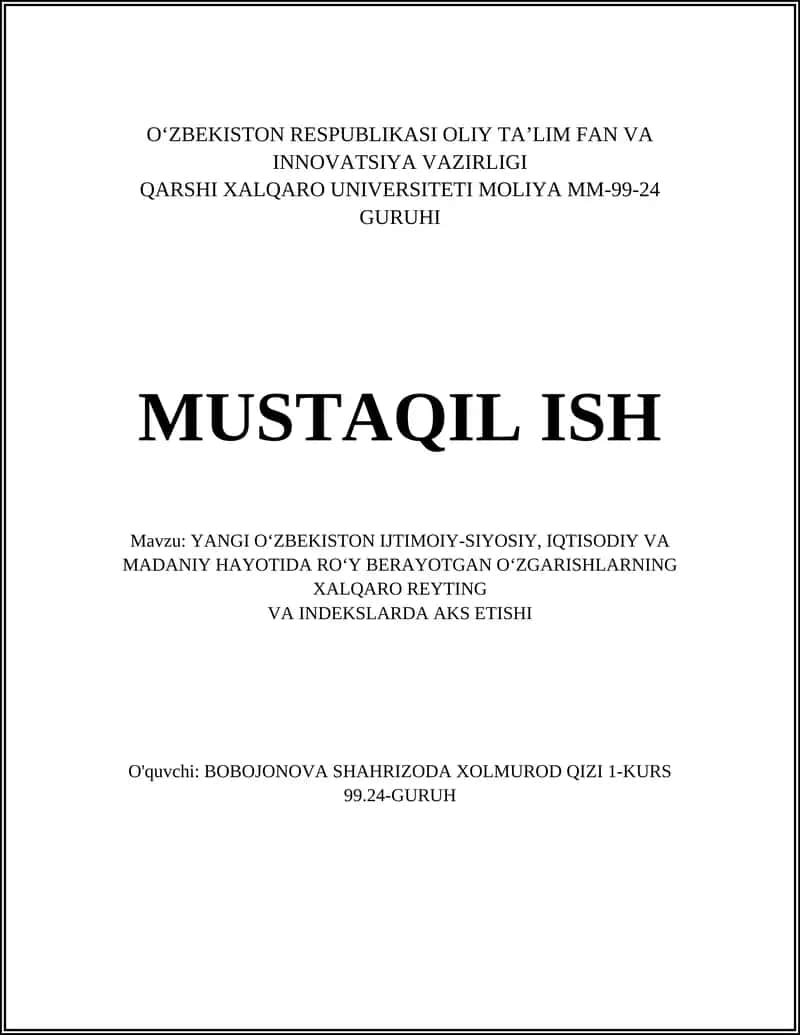 O‘ZBEKISTON RESPUBLIKASI OLIY TA’LIM FAN VA INNOVATSIYA VAZIRLIGI
QARSHI XALQARO UNIVERSITETI MOLIYA MM-99-24 GURUHI

MUSTAQIL ISH

Mavzu: YANGI O‘ZBEKISTON IJTIMOIY-SIYOSIY, IQTISODIY VA MADANIY HAYOTIDA RO‘Y BERAYOTGAN O‘ZGARISHLARNING XALQARO REYTING
VA INDEKSLARDA AKS ETISHI

O'quvchi: BOBOJONOVA SHAHRIZODA XOLMUROD QIZI 1-KURS 99.24-GURUH